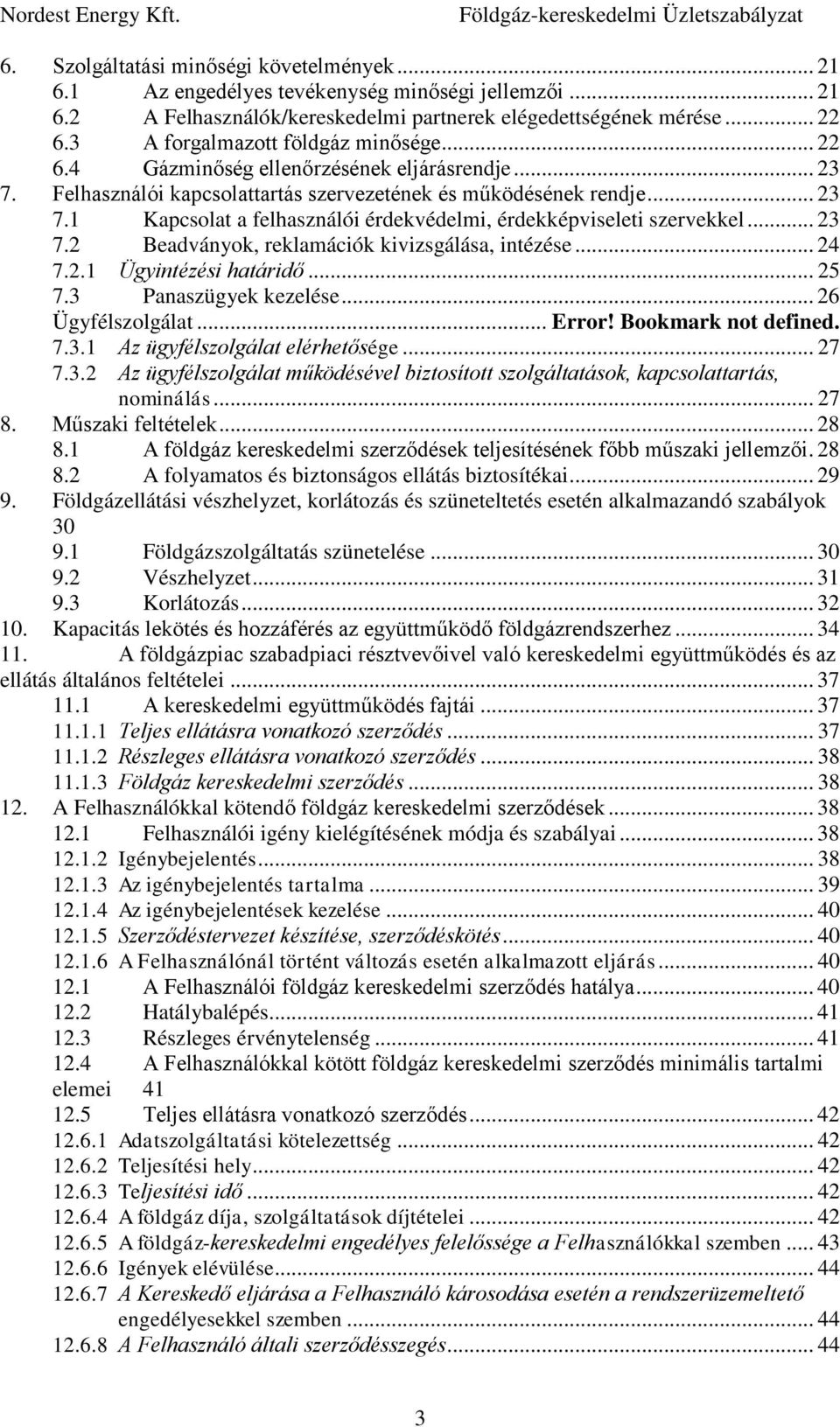 Nordest Energy Kft. Földgáz-kereskedelmi Üzletszabályzat

6. Szolgáltatási minőségi követelmények ... 21
6.1 Az engedélyes tevékenység minőségi jellemzői ... 21
6.2 A Felhasználók/kereskedelmi partnerek elégedettségének mérése ... 22
6.3 A forgalmazott földgáz minősége ... 22
6.4 Gázminőség ellenőrzésének eljárásrendje ... 23
7. Felhasználói kapcsolattartás szervezetének és működésének rendje ... 23
7.1 Kapcsolat a felhasználói érdekvédelmi, érdekképviseleti szervekkel ... 23
7.2 Beadványok, reklamációk kivizsgálása, intézése ... 24
7.2.1 Ügyintézési határidő ... 25
7.3 Panaszügyek kezelése ... 26
Ügyfélszolgálat ... Error! Bookmark not defined.
7.3.1 Az ügyfélszolgálat elérhetősége ... 27
7.3.2 Az ügyfélszolgálat működésével biztosított szolgáltatások, kapcsolattartás, nominálás ... 27
8. Műszaki feltételek ... 28
8.1 A földgáz kereskedelmi szerződések teljesítésének főbb műszaki jellemzői. 28
8.2 A folyamatos és biztonságos ellátás biztosítékai ... 29
9. Földgázellátási vészhelyzet, korlátozás és szüneteltetés esetén alkalmazandó szabályok 30
9.1 Földgázszolgáltatás szünetelése ... 30
9.2 Vészhelyzet ... 31
9.3 Korlátozás ... 32
10. Kapacitás lekötés és hozzáférés az együttműködő földgázrendszerhez ... 34
11. A földgázpiac szabadpiaci résztvevőivel való kereskedelmi együttműködés és az ellátás általános feltételei ... 37
11.1 A kereskedelmi együttműködés fajtái ... 37
11.1.1 Teljes ellátásra vonatkozó szerződés ... 37
11.1.2 Részleges ellátásra vonatkozó szerződés ... 38
11.1.3 Földgáz kereskedelmi szerződés ... 38
12. A Felhasználókkal kötendő földgáz kereskedelmi szerződések ... 38
12.1 Felhasználói igény kielégítésének módja és szabályai ... 38
12.1.2 Igénybejelentés ... 38
12.1.3 Az igénybejelentés tartalma ... 39
12.1.4 Az igénybejelentések kezelése ... 40
12.1.5 Szerződéstervezet készítése, szerződéskötés ... 40
12.1.6 A Felhasználónál történt változás esetén alkalmazott eljárás ... 40
12.1 A Felhasználói földgáz kereskedelmi szerződés hatálya ... 40
12.2 Hatálybalépés ... 41
12.3 Részleges érvénytelenség ... 41
12.4 A Felhasználókkal kötött földgáz kereskedelmi szerződés minimális tartalmi elemei 41
12.5 Teljes ellátásra vonatkozó szerződés ... 42
12.6.1 Adatszolgáltatási kötelezettség ... 42
12.6.2 Teljesítési hely ... 42
12.6.3 Teljesítési idő ... 42
12.6.4 A földgáz díja, szolgáltatások díjtételei ... 42
12.6.5 A földgáz-kereskedelmi engedélyes felelőssége a Felhasználókkal szemben ... 43
12.6.6 Igények elévülése ... 44
12.6.7 A Kereskedő eljárása a Felhasználó károsodása esetén a rendszerüzemeltető engedélyesekkel szemben ... 44
12.6.8 A Felhasználó általi szerződésszegés ... 44

3